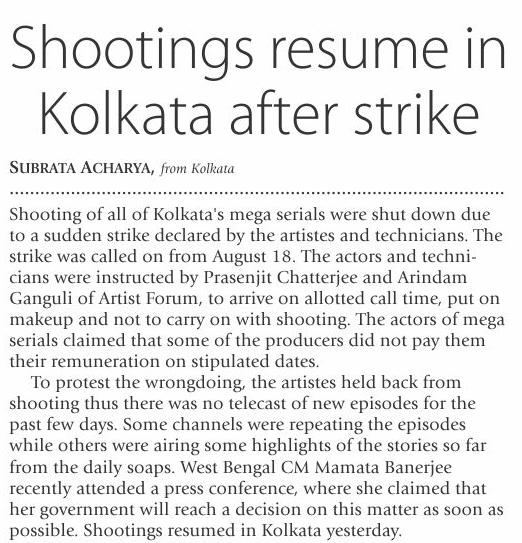 Shootings resume in Kolkata after strike

SUBRATA ACHARYA, from Kolkata

Shooting of all of Kolkata's mega serials were shut down due to a sudden strike declared by the artistes and technicians. The strike was called on from August 18. The actors and technicians were instructed by Prasenjit Chatterjee and Arindam Ganguli of Artist Forum, to arrive on allotted call time, put on makeup and not to carry on with shooting. The actors of mega serials claimed that some of the producers did not pay them their remuneration on stipulated dates.

To protest the wrongdoing, the artistes held back from shooting thus there was no telecast of new episodes for the past few days. Some channels were repeating the episodes while others were airing some highlights of the stories so far from the daily soaps. West Bengal CM Mamata Banerjee recently attended a press conference, where she claimed that her government will reach a decision on this matter as soon as possible. Shootings resumed in Kolkata yesterday.